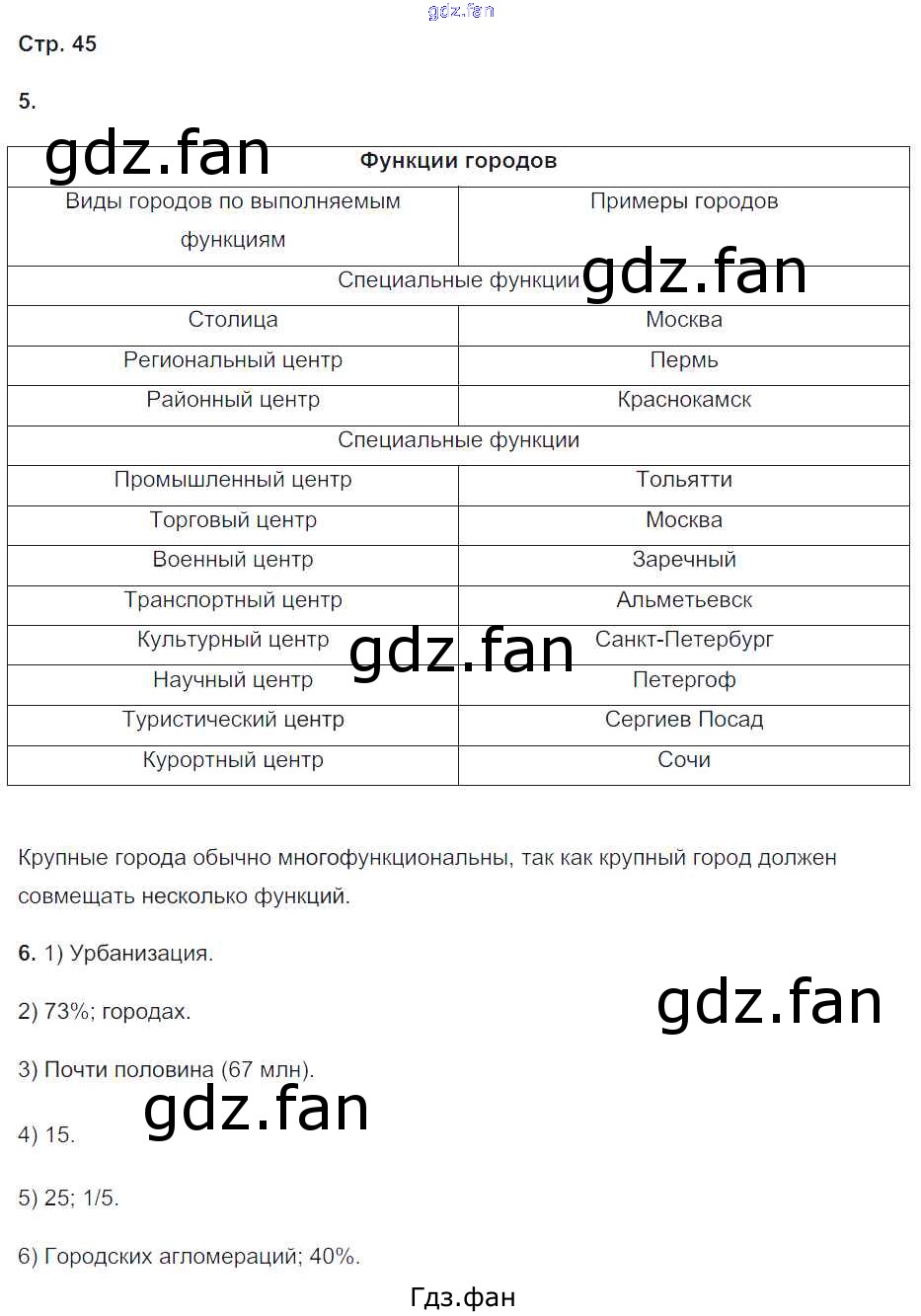 Стр. 45

5.

| Функции городов | |
|---|---|
| Виды городов по выполняемым функциям | Примеры городов |
| Специальные функции | |
| Столица | Москва |
| Региональный центр | Пермь |
| Районный центр | Краснокамск |
| Специальные функции | |
| Промышленный центр | Тольятти |
| Торговый центр | Москва |
| Военный центр | Заречный |
| Транспортный центр | Альметьевск |
| Культурный центр | Санкт-Петербург |
| Научный центр | Петергоф |
| Туристический центр | Сергиев Посад |
| Курортный центр | Сочи |

Крупные города обычно многофункциональны, так как крупный город должен совмещать несколько функций.

6. 1) Урбанизация.

2) 73%; городах.

3) Почти половина (67 млн).

4) 15.

5) 25; 1/5.

6) Городских агломераций; 40%.

Гдз.фан

gdz.fan